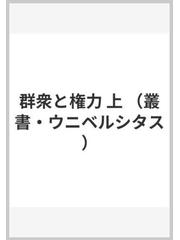 群衆と権力 上 (叢書・ウニベルシタス)